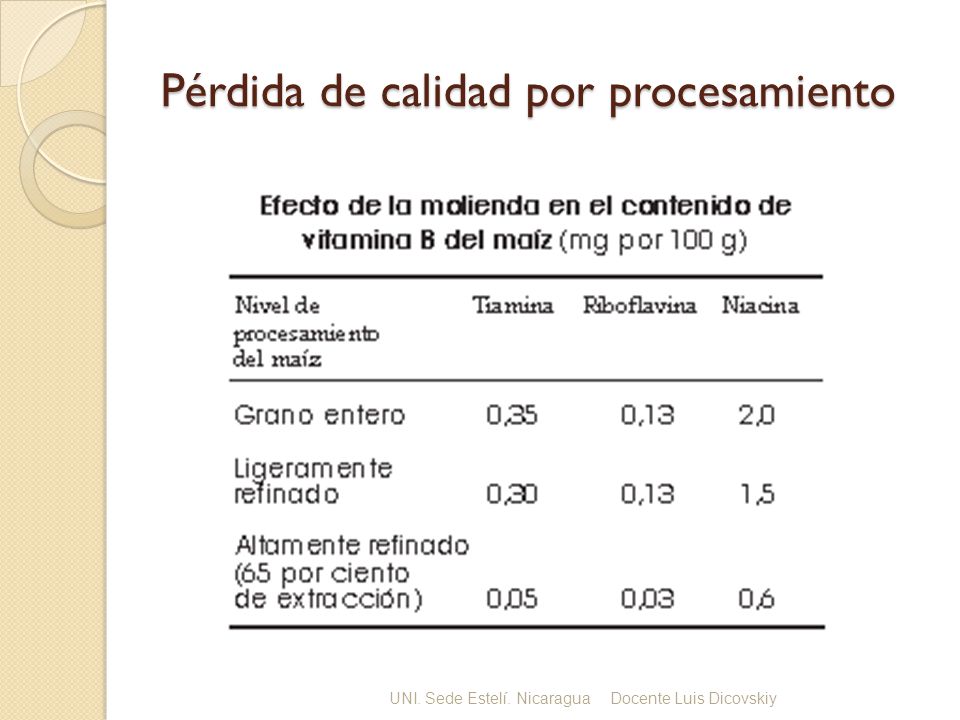 Pérdida de calidad por procesamiento

Efecto de la molienda en el contenido de vitamina B del maíz (mg por 100 g)

| Nivel de procesamiento del maíz | Tiamina | Riboflavina | Niacina |
|---|---|---|---|
| Grano entero | 0,35 | 0,13 | 2,0 |
| Ligeramente refinado | 0,30 | 0,13 | 1,5 |
| Altamente refinado (65 por ciento de extracción) | 0,05 | 0,03 | 0,6 |

UNI. Sede Estelí. Nicaragua Docente Luis Dicovskiy